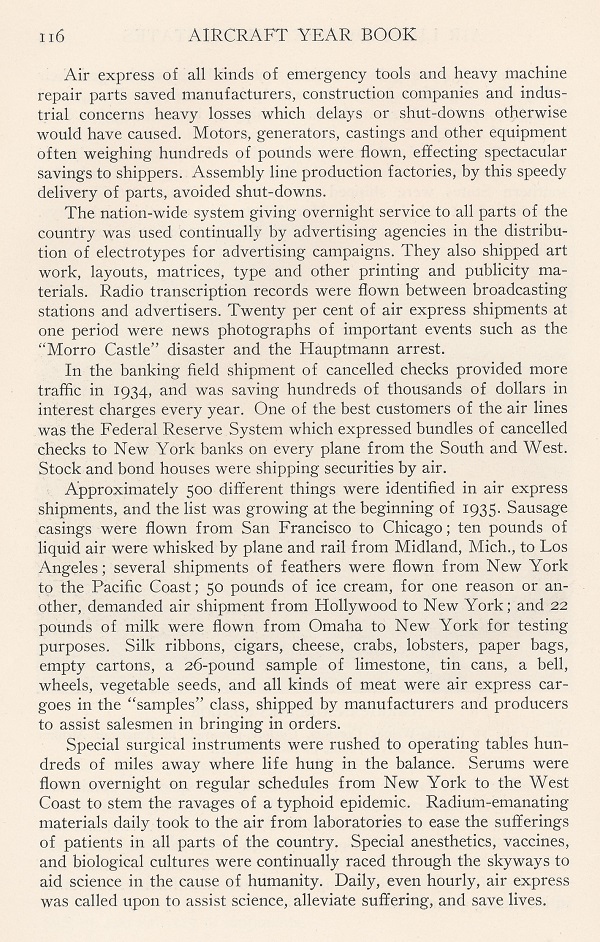 116 AIRCRAFT YEAR BOOK

Air express of all kinds of emergency tools and heavy machine repair parts saved manufacturers, construction companies and industrial concerns heavy losses which delays or shut-downs otherwise would have caused. Motors, generators, castings and other equipment often weighing hundreds of pounds were flown, effecting spectacular savings to shippers. Assembly line production factories, by this speedy delivery of parts, avoided shut-downs.

The nation-wide system giving overnight service to all parts of the country was used continually by advertising agencies in the distribution of electrotypes for advertising campaigns. They also shipped art work, layouts, matrices, type and other printing and publicity materials. Radio transcription records were flown between broadcasting stations and advertisers. Twenty per cent of air express shipments at one period were news photographs of important events such as the "Morro Castle" disaster and the Hauptmann arrest.

In the banking field shipment of cancelled checks provided more traffic in 1934, and was saving hundreds of thousands of dollars in interest charges every year. One of the best customers of the air lines was the Federal Reserve System which expressed bundles of cancelled checks to New York banks on every plane from the South and West. Stock and bond houses were shipping securities by air.

Approximately 500 different things were identified in air express shipments, and the list was growing at the beginning of 1935. Sausage casings were flown from San Francisco to Chicago; ten pounds of liquid air were whisked by plane and rail from Midland, Mich., to Los Angeles; several shipments of feathers were flown from New York to the Pacific Coast; 50 pounds of ice cream, for one reason or another, demanded air shipment from Hollywood to New York; and 22 pounds of milk were flown from Omaha to New York for testing purposes. Silk ribbons, cigars, cheese, crabs, lobsters, paper bags, empty cartons, a 26-pound sample of limestone, tin cans, a bell, wheels, vegetable seeds, and all kinds of meat were air express cargoes in the "samples" class, shipped by manufacturers and producers to assist salesmen in bringing in orders.

Special surgical instruments were rushed to operating tables hundreds of miles away where life hung in the balance. Serums were flown overnight on regular schedules from New York to the West Coast to stem the ravages of a typhoid epidemic. Radium-emanating materials daily took to the air from laboratories to ease the sufferings of patients in all parts of the country. Special anesthetics, vaccines, and biological cultures were continually raced through the skyways to aid science in the cause of humanity. Daily, even hourly, air express was called upon to assist science, alleviate suffering, and save lives.